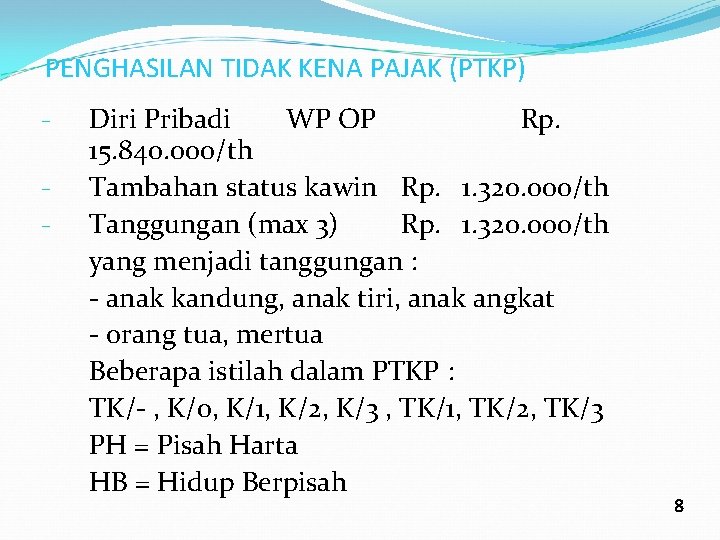 PENGHASILAN TIDAK KENA PAJAK (PTKP)

- Diri Pribadi WP OP Rp. 15.840.000/th
- Tambahan status kawin Rp. 1.320.000/th
- Tanggungan (max 3) Rp. 1.320.000/th
yang menjadi tanggungan :
- anak kandung, anak tiri, anak angkat
- orang tua, mertua
Beberapa istilah dalam PTKP :
TK/- , K/0, K/1, K/2, K/3 , TK/1, TK/2, TK/3
PH = Pisah Harta
HB = Hidup Berpisah

8